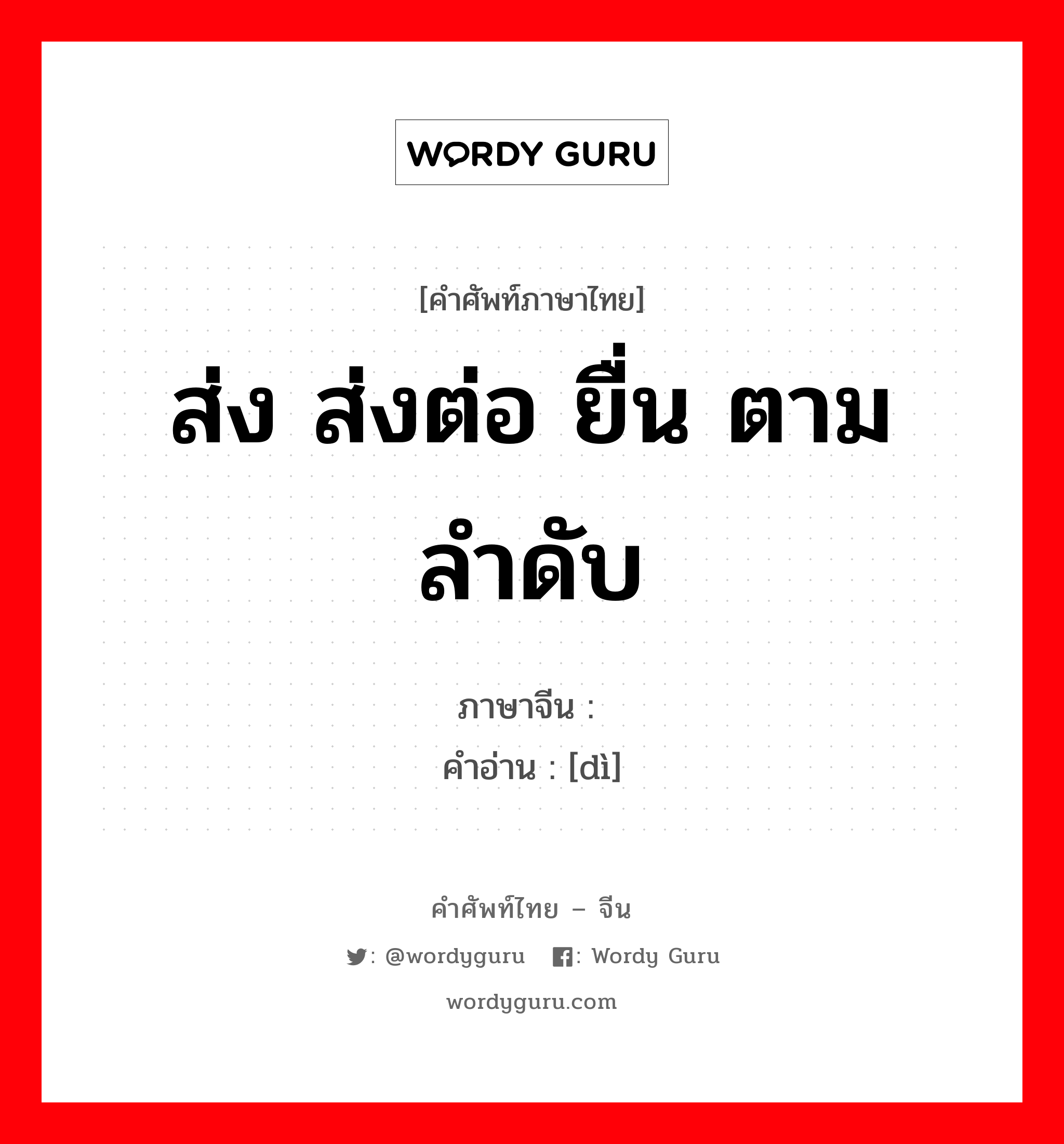 WORDY GURU

[คำศัพท์ภาษาไทย]

ส่ง ส่งต่อ ยื่น ตามลำดับ

ภาษาจีน :
คำอ่าน : [dì]

คำศัพท์ไทย – จีน

: @wordyguru : Wordy Guru

wordyguru.com